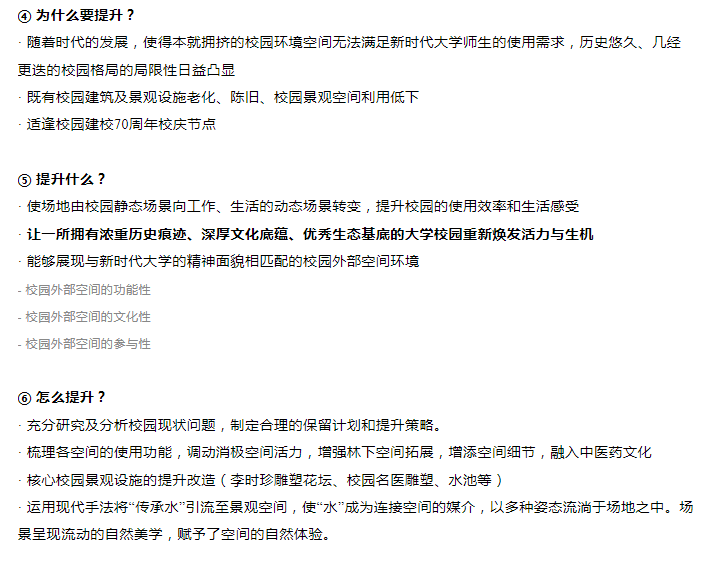 ④ 为什么要提升？

· 随着时代的发展，使得本就拥挤的校园环境空间无法满足新时代大学师生的使用需求，历史悠久、几经更迭的校园格局的局限性日益凸显

· 既有校园建筑及景观设施老化、陈旧、校园景观空间利用低下

· 适逢校园建校70周年校庆节点

⑤ 提升什么？

· 使场地由校园静态场景向工作、生活的动态场景转变，提升校园的使用效率和生活感受

· 让一所拥有浓重历史痕迹、深厚文化底蕴、优秀生态基底的大学校园重新焕发活力与生机

· 能够展现与新时代大学的精神面貌相匹配的校园外部空间环境

- 校园外部空间的功能性

- 校园外部空间的文化性

- 校园外部空间的参与性

⑥ 怎么提升？

· 充分研究及分析校园现状问题，制定合理的保留计划和提升策略。

· 梳理各空间的使用功能，调动消极空间活力，增强林下空间拓展，增添空间细节，融入中医药文化

· 核心校园景观设施的提升改造（李时珍雕塑花坛、校园名医雕塑、水池等）

· 运用现代手法将“传承水”引流至景观空间，使“水”成为连接空间的媒介，以多种姿态流淌于场地之中。场景呈现流动的自然美学，赋予了空间的自然体验。